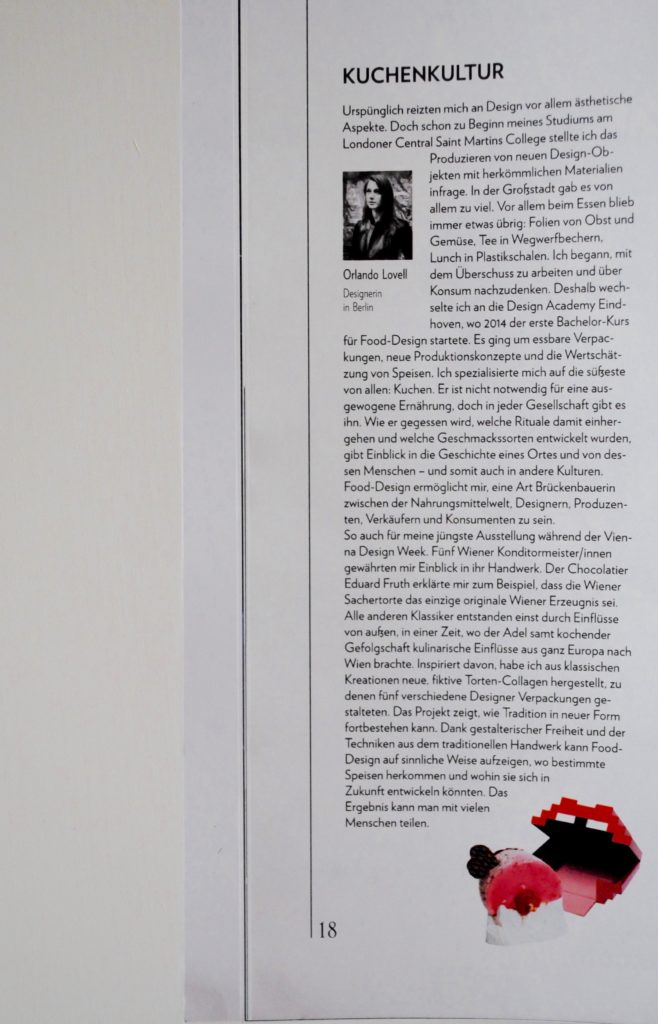 KUCHENKULTUR

Urspünglich reizten mich an Design vor allem ästhetische Aspekte. Doch schon zu Beginn meines Studiums am Londoner Central Saint Martins College stellte ich das Produzieren von neuen Design-Objekten mit herkömmlichen Materialien infrage. In der Großstadt gab es von allem zu viel. Vor allem beim Essen blieb immer etwas übrig: Folien von Obst und Gemüse, Tee in Wegwerfbechern, Lunch in Plastikschalen. Ich begann, mit dem Überschuss zu arbeiten und über Konsum nachzudenken. Deshalb wechselte ich an die Design Academy Eindhoven, wo 2014 der erste Bachelor-Kurs für Food-Design startete. Es ging um essbare Verpackungen, neue Produktionskonzepte und die Wertschätzung von Speisen. Ich spezialisierte mich auf die süßeste von allen: Kuchen. Er ist nicht notwendig für eine ausgewogene Ernährung, doch in jeder Gesellschaft gibt es ihn. Wie er gegessen wird, welche Rituale damit einhergehen und welche Geschmackssorten entwickelt wurden, gibt Einblick in die Geschichte eines Ortes und von dessen Menschen – und somit auch in andere Kulturen. Food-Design ermöglicht mir, eine Art Brückenbauerin zwischen der Nahrungsmittelwelt, Designern, Produzenten, Verkäufern und Konsumenten zu sein.
So auch für meine jüngste Ausstellung während der Vienna Design Week. Fünf Wiener Konditormeister/innen gewährten mir Einblick in ihr Handwerk. Der Chocolatier Eduard Fruth erklärte mir zum Beispiel, dass die Wiener Sachertorte das einzige originale Wiener Erzeugnis sei. Alle anderen Klassiker entstanden einst durch Einflüsse von außen, in einer Zeit, wo der Adel samt kochender Gefolgschaft kulinarische Einflüsse aus ganz Europa nach Wien brachte. Inspiriert davon, habe ich aus klassischen Kreationen neue, fiktive Torten-Collagen hergestellt, zu denen fünf verschiedene Designer Verpackungen gestalteten. Das Projekt zeigt, wie Tradition in neuer Form fortbestehen kann. Dank gestalterischer Freiheit und der Techniken aus dem traditionellen Handwerk kann Food-Design auf sinnliche Weise aufzeigen, wo bestimmte Speisen herkommen und wohin sie sich in Zukunft entwickeln könnten. Das Ergebnis kann man mit vielen Menschen teilen.

Orlando Lovell
Designerin in Berlin

18